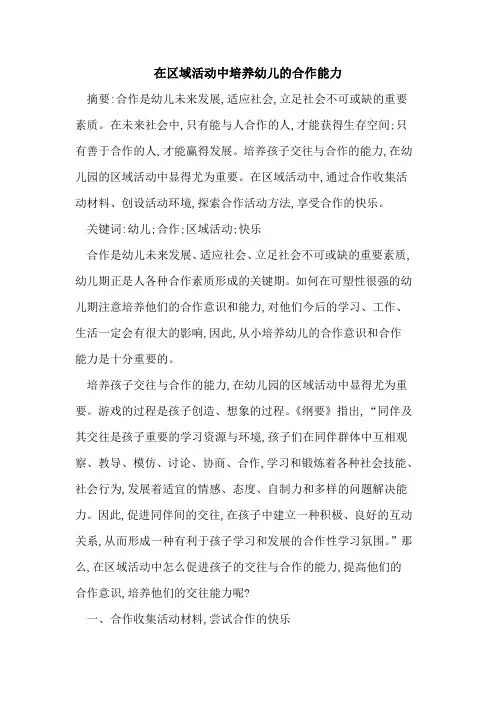 在区域活动中培养幼儿的合作能力

摘要:合作是幼儿未来发展,适应社会,立足社会不可或缺的重要素质。在未来社会中,只有能与人合作的人,才能获得生存空间;只有善于合作的人,才能赢得发展。培养孩子交往与合作的能力,在幼儿园的区域活动中显得尤为重要。在区域活动中,通过合作收集活动材料、创设活动环境,探索合作活动方法,享受合作的快乐。

关键词:幼儿;合作;区域活动;快乐

合作是幼儿未来发展、适应社会、立足社会不可或缺的重要素质,幼儿期正是人各种合作素质形成的关键期。如何在可塑性很强的幼儿期注意培养他们的合作意识和能力,对他们今后的学习、工作、生活一定会有很大的影响,因此,从小培养幼儿的合作意识和合作能力是十分重要的。

培养孩子交往与合作的能力,在幼儿园的区域活动中显得尤为重要。游戏的过程是孩子创造、想象的过程。《纲要》指出,“同伴及其交往是孩子重要的学习资源与环境,孩子们在同伴群体中互相观察、教导、模仿、讨论、协商、合作,学习和锻炼着各种社会技能、社会行为,发展着适宜的情感、态度、自制力和多样的问题解决能力。因此,促进同伴间的交往,在孩子中建立一种积极、良好的互动关系,从而形成一种有利于孩子学习和发展的合作性学习氛围。”那么,在区域活动中怎么促进孩子的交往与合作的能力,提高他们的合作意识,培养他们的交往能力呢?

一、合作收集活动材料,尝试合作的快乐